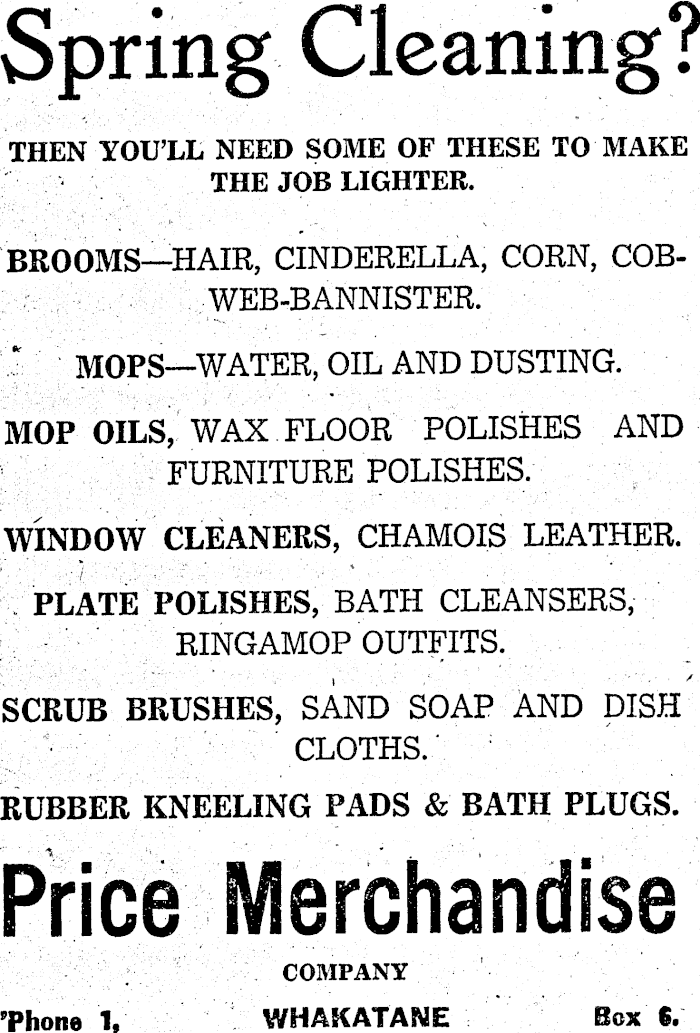 Spring Cleaning?

THEN YOU'LL NEED SOME OF THESE TO MAKE THE JOB LIGHTER.

BROOMS—HAIR, CINDERELLA, CORN, COBWEB-BANNISTER.

MOPS—WATER, OIL AND DUSTING.

MOP OILS, WAX FLOOR POLISHES AND FURNITURE POLISHES.

WINDOW CLEANERS, CHAMOIS LEATHER.

PLATE POLISHES, BATH CLEANSERS, RINGAMOP OUTFITS.

SCRUB BRUSHES, SAND SOAP AND DISH CLOTHS.

RUBBER KNEELING PADS & BATH PLUGS.

Price Merchandise

COMPANY

'Phone 1, WHAKATANE Box 6.